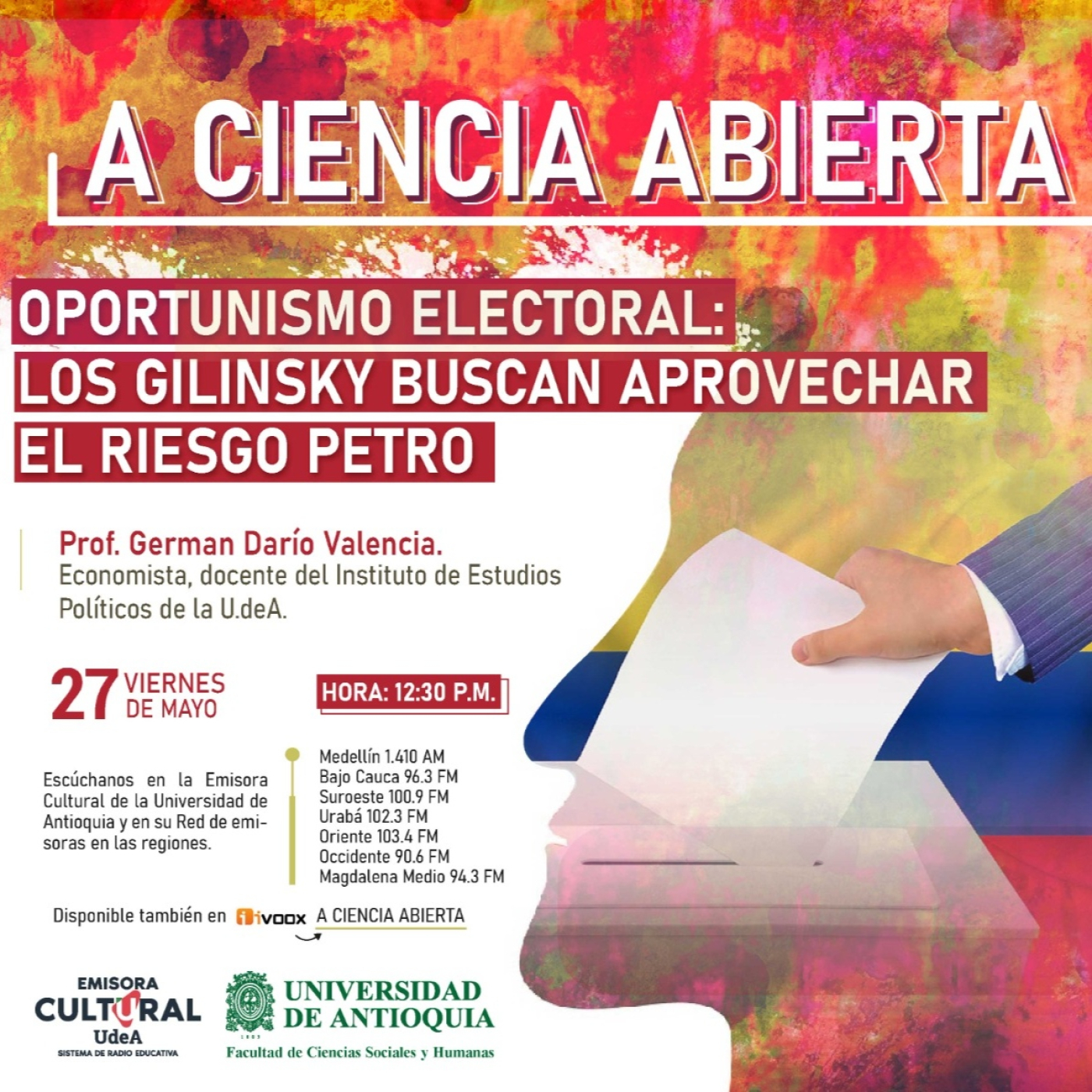 A CIENCIA ABIERTA

OPORTUNISMO ELECTORAL: LOS GILINSKY BUSCAN APROVECHAR EL RIESGO PETRO

Prof. German Darío Valencia.
Economista, docente del Instituto de Estudios Políticos de la U.deA.

27 VIERNES DE MAYO

HORA: 12:30 P.M.

Escúchanos en la Emisora Cultural de la Universidad de Antioquia y en su Red de emisoras en las regiones.

Medellín 1.410 AM
Bajo Cauca 96.3 FM
Suroeste 100.9 FM
Urabá 102.3 FM
Oriente 103.4 FM
Occidente 90.6 FM
Magdalena Medio 94.3 FM

Disponible también en ivoox A CIENCIA ABIERTA

EMISORA CULTURAL UdeA
SISTEMA DE RADIO EDUCATIVA

UNIVERSIDAD DE ANTIOQUIA
1803
Facultad de Ciencias Sociales y Humanas